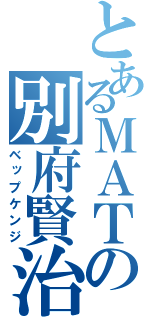 とあるＭＡＴの
別府賢治
ベップケンジ